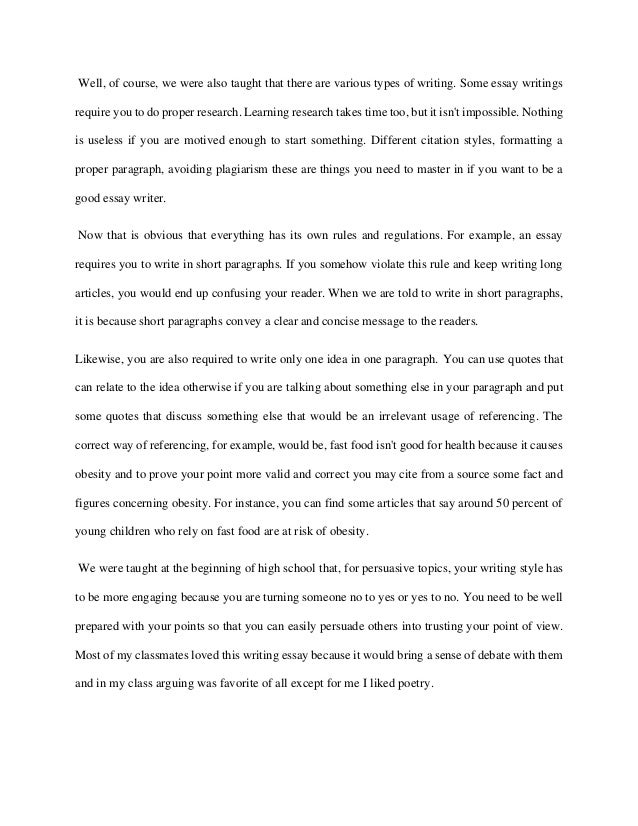 Well, of course, we were also taught that there are various types of writing. Some essay writings require you to do proper research. Learning research takes time too, but it isn't impossible. Nothing is useless if you are motived enough to start something. Different citation styles, formatting a proper paragraph, avoiding plagiarism these are things you need to master in if you want to be a good essay writer.

Now that is obvious that everything has its own rules and regulations. For example, an essay requires you to write in short paragraphs. If you somehow violate this rule and keep writing long articles, you would end up confusing your reader. When we are told to write in short paragraphs, it is because short paragraphs convey a clear and concise message to the readers.

Likewise, you are also required to write only one idea in one paragraph. You can use quotes that can relate to the idea otherwise if you are talking about something else in your paragraph and put some quotes that discuss something else that would be an irrelevant usage of referencing. The correct way of referencing, for example, would be, fast food isn't good for health because it causes obesity and to prove your point more valid and correct you may cite from a source some fact and figures concerning obesity. For instance, you can find some articles that say around 50 percent of young children who rely on fast food are at risk of obesity.

We were taught at the beginning of high school that, for persuasive topics, your writing style has to be more engaging because you are turning someone no to yes or yes to no. You need to be well prepared with your points so that you can easily persuade others into trusting your point of view. Most of my classmates loved this writing essay because it would bring a sense of debate with them and in my class arguing was favorite of all except for me I liked poetry.